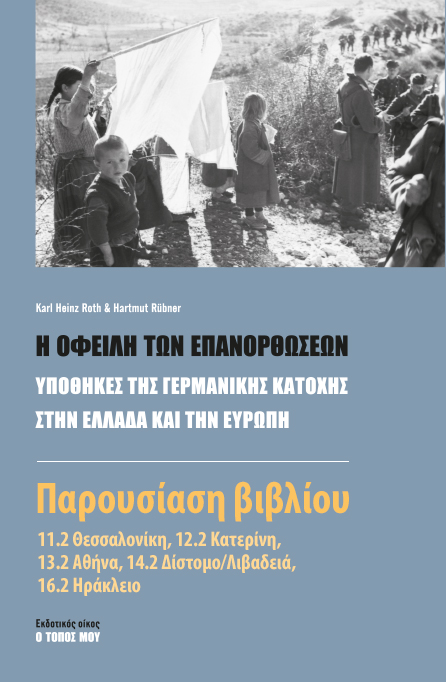 Karl Heinz Roth & Hartmut Rübner

Η ΟΦΕΙΛΗ ΤΩΝ ΕΠΑΝΟΡΘΩΣΕΩΝ

ΥΠΟΘΗΚΕΣ ΤΗΣ ΓΕΡΜΑΝΙΚΗΣ ΚΑΤΟΧΗΣ ΣΤΗΝ ΕΛΛΑΔΑ ΚΑΙ ΤΗΝ ΕΥΡΩΠΗ

Παρουσίαση βιβλίου

11.2 Θεσσαλονίκη, 12.2 Κατερίνη, 13.2 Αθήνα, 14.2 Δίστομο/Λιβαδειά, 16.2 Ηράκλειο

Εκδοτικός οίκος
Ο ΤΟΠΟΣ ΜΟΥ